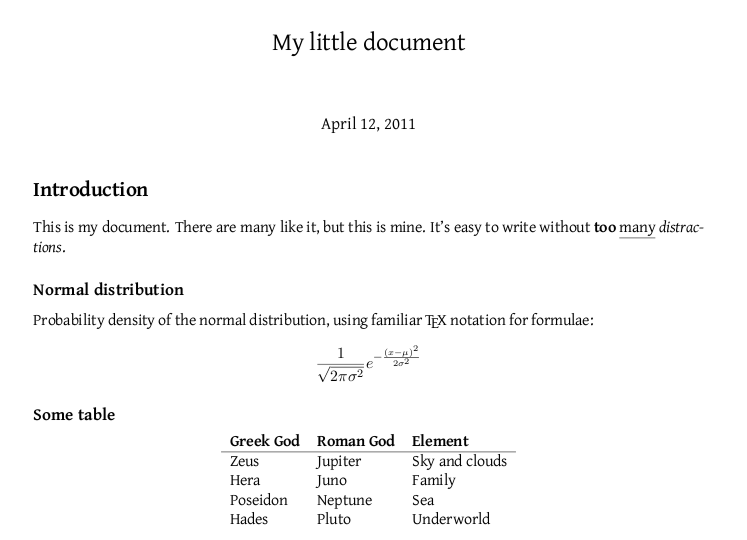 My little document

April 12, 2011

Introduction

This is my document. There are many like it, but this is mine. It's easy to write without too many distractions.

Normal distribution

Probability density of the normal distribution, using familiar TEX notation for formulae:

$\frac{1}{\sqrt{2\pi\sigma^2}}e^{-\frac{(x-\mu)^2}{2\sigma^2}}$

Some table

| Greek God | Roman God | Element |
|---|---|---|
| Zeus | Jupiter | Sky and clouds |
| Hera | Juno | Family |
| Poseidon | Neptune | Sea |
| Hades | Pluto | Underworld |